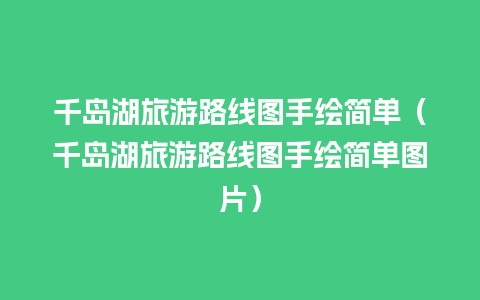 千岛湖旅游路线图手绘简单（千岛湖旅游路线图手绘简单图片）